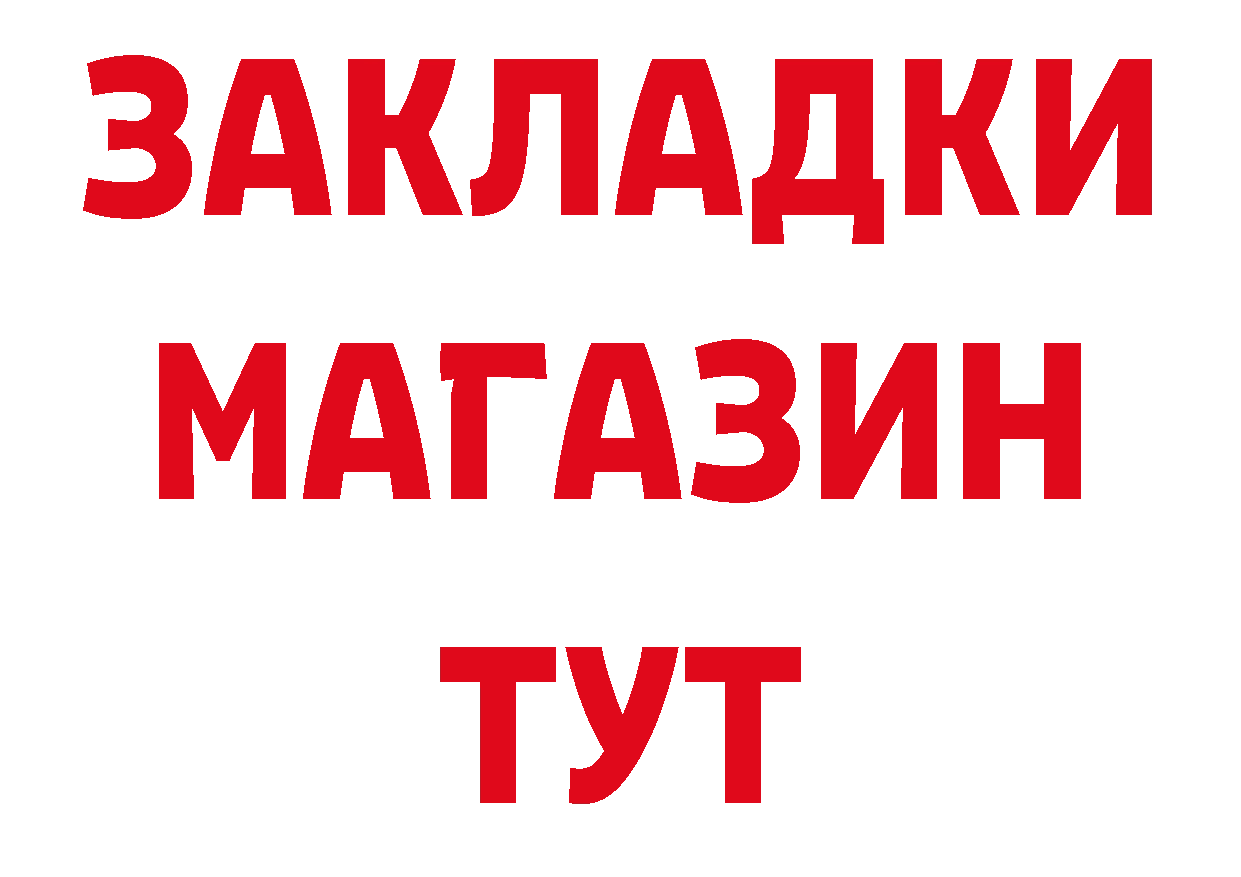 ЗАКЛАДКИ
МАГАЗИН
ТУТ